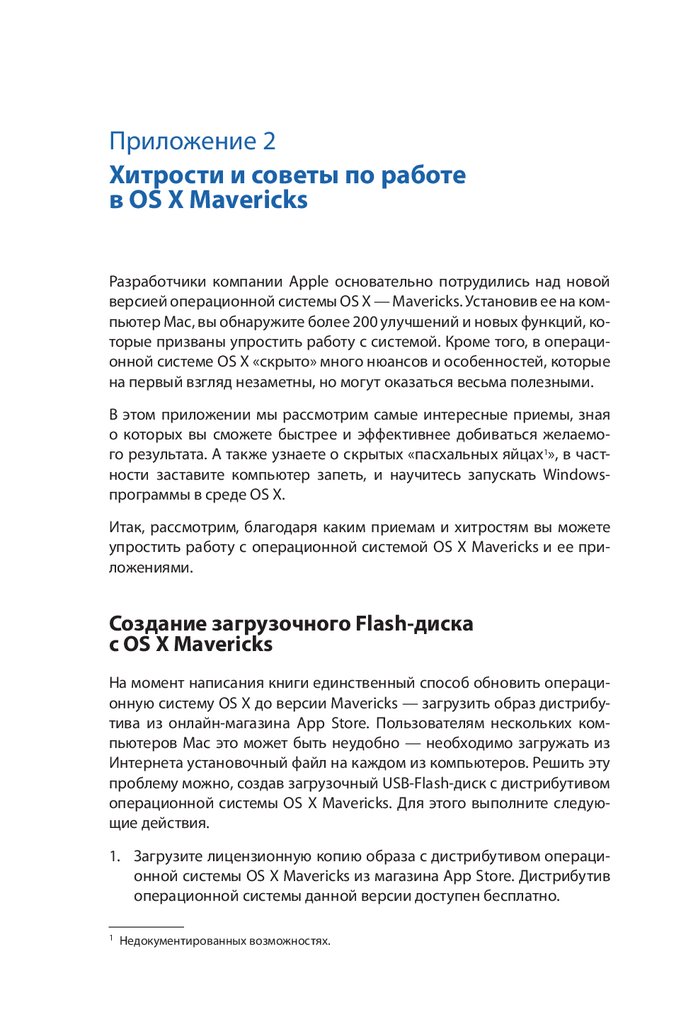 Приложение 2

Хитрости и советы по работе в OS X Mavericks

Разработчики компании Apple основательно потрудились над новой версией операционной системы OS X — Mavericks. Установив ее на компьютер Mac, вы обнаружите более 200 улучшений и новых функций, которые призваны упростить работу с системой. Кроме того, в операционной системе OS X «скрыто» много нюансов и особенностей, которые на первый взгляд незаметны, но могут оказаться весьма полезными.

В этом приложении мы рассмотрим самые интересные приемы, зная о которых вы сможете быстрее и эффективнее добиваться желаемого результата. А также узнаете о скрытых «пасхальных яйцах»$^1$, в частности заставите компьютер запеть, и научитесь запускать Windows-программы в среде OS X.

Итак, рассмотрим, благодаря каким приемам и хитростям вы можете упростить работу с операционной системой OS X Mavericks и ее приложениями.

Создание загрузочного Flash-диска с OS X Mavericks

На момент написания книги единственный способ обновить операционную систему OS X до версии Mavericks — загрузить образ дистрибутива из онлайн-магазина App Store. Пользователям нескольких компьютеров Mac это может быть неудобно — необходимо загружать из Интернета установочный файл на каждом из компьютеров. Решить эту проблему можно, создав загрузочный USB-Flash-диск с дистрибутивом операционной системы OS X Mavericks. Для этого выполните следующие действия.

1. Загрузите лицензионную копию образа с дистрибутивом операционной системы OS X Mavericks из магазина App Store. Дистрибутив операционной системы данной версии доступен бесплатно.

$^1$ Недокументированных возможностях.